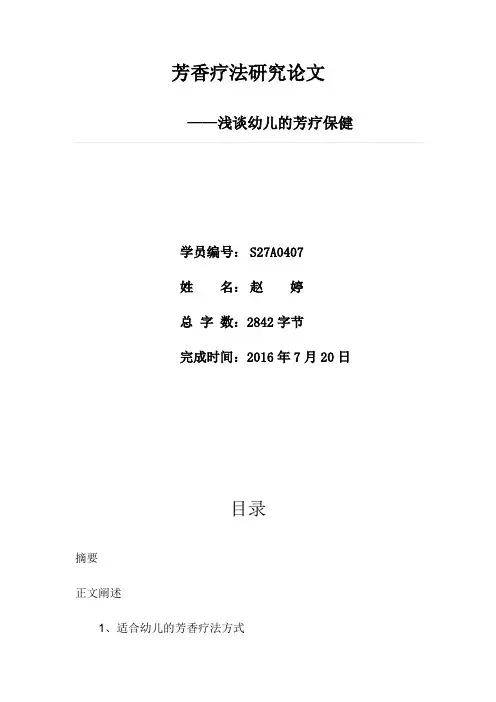 芳香疗法研究论文

——浅谈幼儿的芳疗保健

学员编号：S27A0407

姓 名：赵 婷

总 字 数：2842字节

完成时间：2016年7月20日

目录

摘要

正文阐述

1、适合幼儿的芳香疗法方式